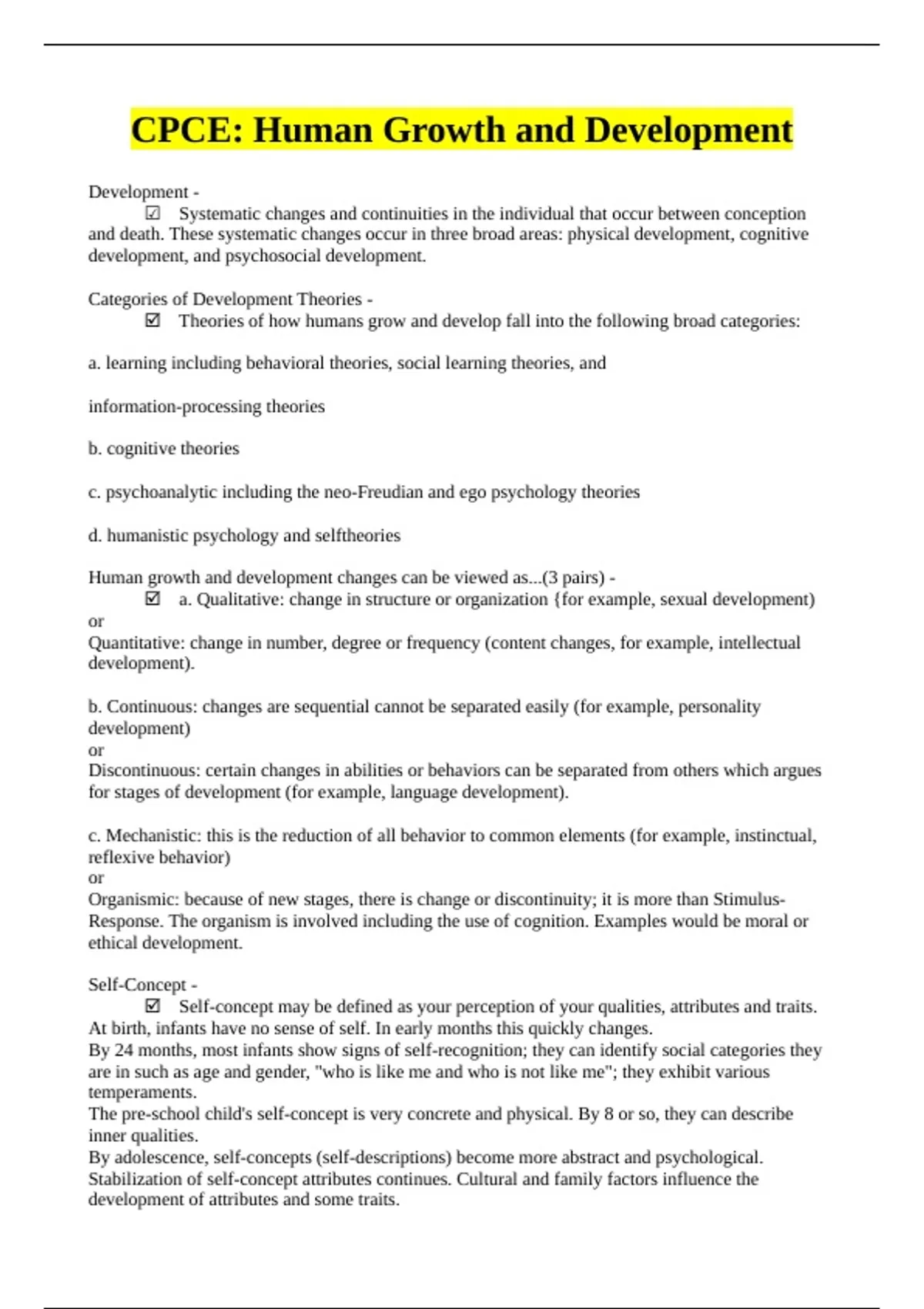 CPCE: Human Growth and Development

Development -
☑ Systematic changes and continuities in the individual that occur between conception and death. These systematic changes occur in three broad areas: physical development, cognitive development, and psychosocial development.

Categories of Development Theories -
☑ Theories of how humans grow and develop fall into the following broad categories:

a. learning including behavioral theories, social learning theories, and

information-processing theories

b. cognitive theories

c. psychoanalytic including the neo-Freudian and ego psychology theories

d. humanistic psychology and selftheories

Human growth and development changes can be viewed as...(3 pairs) -
☑ a. Qualitative: change in structure or organization {for example, sexual development)
or
Quantitative: change in number, degree or frequency (content changes, for example, intellectual development).

b. Continuous: changes are sequential cannot be separated easily (for example, personality development)
or
Discontinuous: certain changes in abilities or behaviors can be separated from others which argues for stages of development (for example, language development).

c. Mechanistic: this is the reduction of all behavior to common elements (for example, instinctual, reflexive behavior)
or
Organismic: because of new stages, there is change or discontinuity; it is more than Stimulus-Response. The organism is involved including the use of cognition. Examples would be moral or ethical development.

Self-Concept -
☑ Self-concept may be defined as your perception of your qualities, attributes and traits. At birth, infants have no sense of self. In early months this quickly changes.
By 24 months, most infants show signs of self-recognition; they can identify social categories they are in such as age and gender, "who is like me and who is not like me"; they exhibit various temperaments.
The pre-school child's self-concept is very concrete and physical. By 8 or so, they can describe inner qualities.
By adolescence, self-concepts (self-descriptions) become more abstract and psychological. Stabilization of self-concept attributes continues. Cultural and family factors influence the development of attributes and some traits.